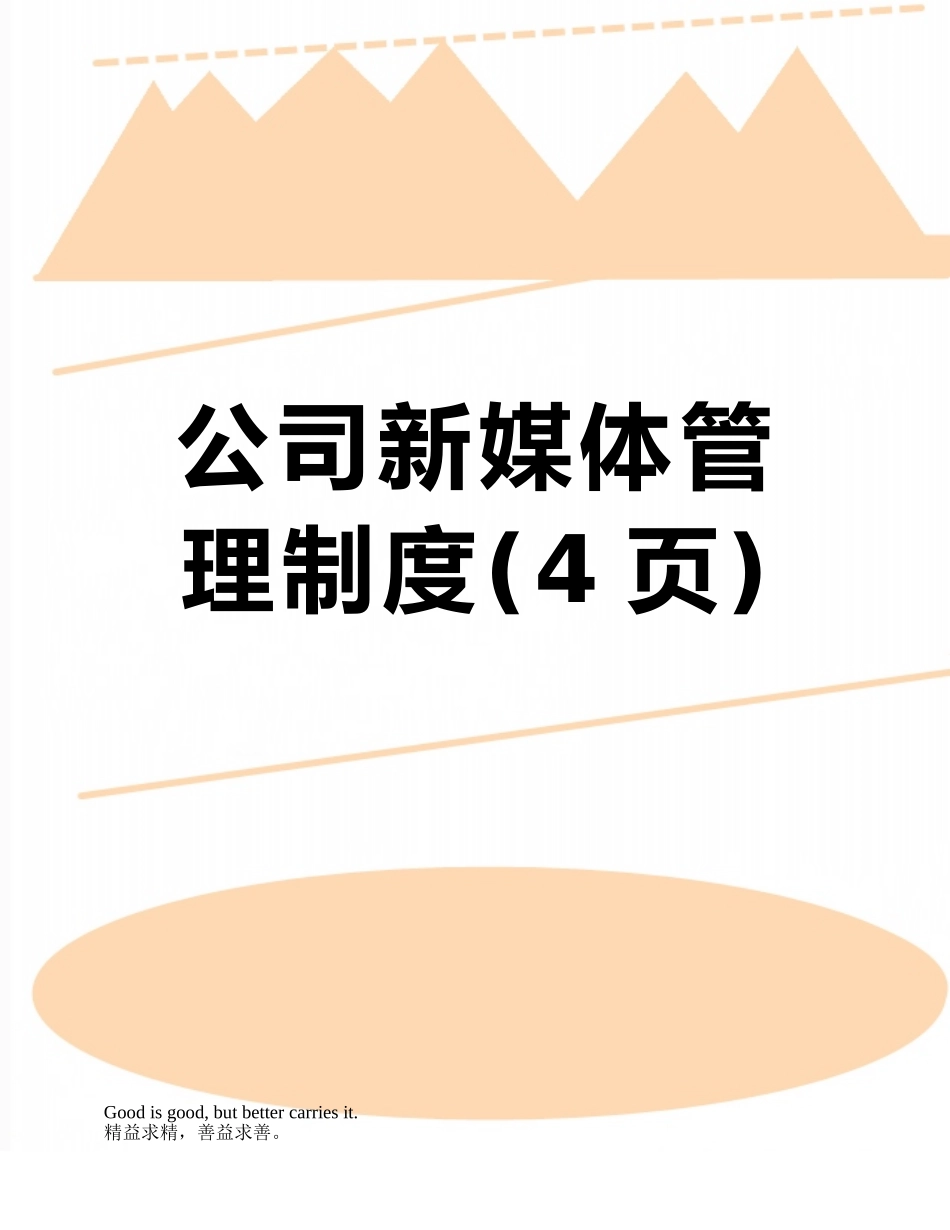 公司新媒体管理制度(4 页)

Good is good, but better carries it.
精益求精，善益求善。